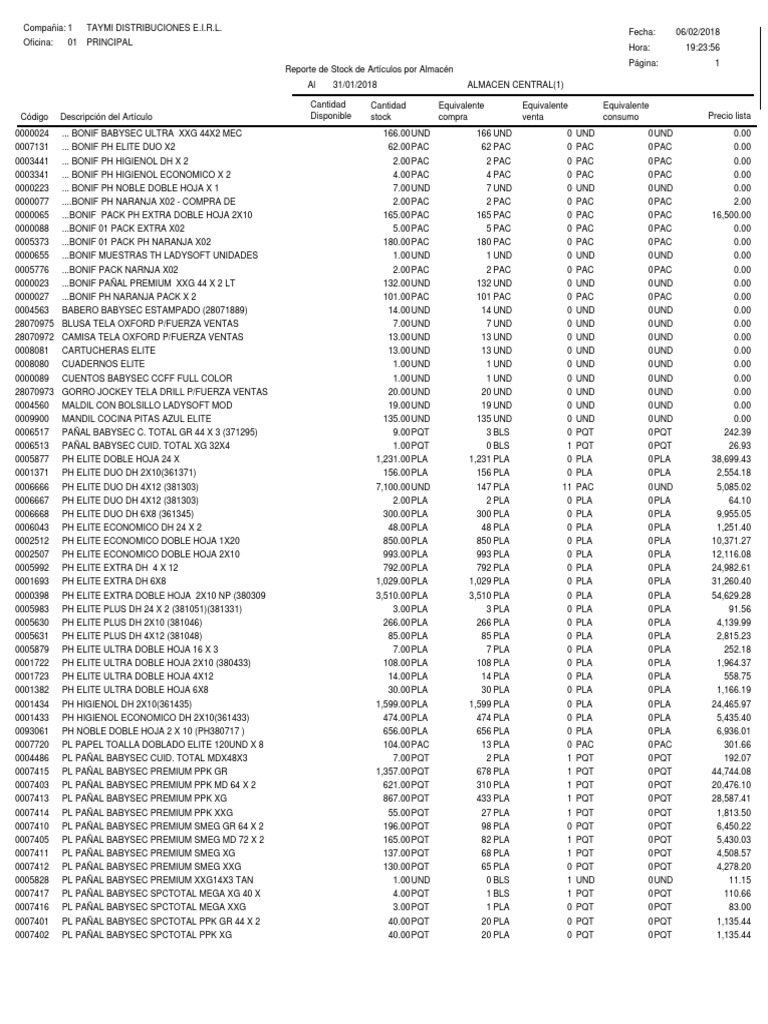 Compañía: 1 TAYMI DISTRIBUCIONES E.I.R.L.
Oficina: 01 PRINCIPAL

Fecha: 06/02/2018
Hora: 19:23:56
Página: 1

Reporte de Stock de Artículos por Almacén
Al 31/01/2018 ALMACEN CENTRAL(1)

| Código | Descripción del Artículo | Cantidad Disponible | Cantidad stock | Equivalente compra | Equivalente venta | Equivalente consumo | Precio lista |
|---|---|---|---|---|---|---|---|
| 0000024 | ... BONIF BABYSEC ULTRA XXG 44X2 MEC | | 166.00UND | 166 UND | 0 UND | 0UND | 0.00 |
| 0007131 | ... BONIF PH ELITE DUO X2 | | 62.00PAC | 62 PAC | 0 PAC | 0PAC | 0.00 |
| 0003441 | ... BONIF PH HIGIENOL DH X 2 | | 2.00PAC | 2 PAC | 0 PAC | 0PAC | 0.00 |
| 0003341 | ... BONIF PH HIGIENOL ECONOMICO X 2 | | 4.00PAC | 4 PAC | 0 PAC | 0PAC | 0.00 |
| 0000223 | ... BONIF PH NOBLE DOBLE HOJA X 1 | | 7.00UND | 7 UND | 0 UND | 0UND | 0.00 |
| 0000077 | ...BONIF PH NARANJA X02 - COMPRA DE | | 2.00PAC | 2 PAC | 0 PAC | 0PAC | 2.00 |
| 0000065 | ...BONIF PACK PH EXTRA DOBLE HOJA 2X10 | | 165.00PAC | 165 PAC | 0 PAC | 0PAC | 16,500.00 |
| 0000088 | ...BONIF 01 PACK EXTRA X02 | | 5.00PAC | 5 PAC | 0 PAC | 0PAC | 0.00 |
| 0005373 | ...BONIF 01 PACK PH NARANJA X02 | | 180.00PAC | 180 PAC | 0 PAC | 0PAC | 0.00 |
| 0000655 | ...BONIF MUESTRAS TH LADYSOFT UNIDADES | | 1.00UND | 1 UND | 0 UND | 0UND | 0.00 |
| 0005776 | ...BONIF PACK NARNJA X02 | | 2.00PAC | 2 PAC | 0 PAC | 0PAC | 0.00 |
| 0000023 | ...BONIF PAÑAL PREMIUM XXG 44 X 2 LT | | 132.00UND | 132 UND | 0 UND | 0UND | 0.00 |
| 0000027 | ...BONIF PH NARANJA PACK X 2 | | 101.00PAC | 101 PAC | 0 PAC | 0PAC | 0.00 |
| 0004563 | BABERO BABYSEC ESTAMPADO (28071889) | | 14.00UND | 14 UND | 0 UND | 0UND | 0.00 |
| 28070975 | BLUSA TELA OXFORD P/FUERZA VENTAS | | 7.00UND | 7 UND | 0 UND | 0UND | 0.00 |
| 28070972 | CAMISA TELA OXFORD P/FUERZA VENTAS | | 13.00UND | 13 UND | 0 UND | 0UND | 0.00 |
| 0008081 | CARTUCHERAS ELITE | | 13.00UND | 13 UND | 0 UND | 0UND | 0.00 |
| 0008080 | CUADERNOS ELITE | | 1.00UND | 1 UND | 0 UND | 0UND | 0.00 |
| 0000089 | CUENTOS BABYSEC CCFF FULL COLOR | | 1.00UND | 1 UND | 0 UND | 0UND | 0.00 |
| 28070973 | GORRO JOCKEY TELA DRILL P/FUERZA VENTAS | | 20.00UND | 20 UND | 0 UND | 0UND | 0.00 |
| 0004560 | MALDIL CON BOLSILLO LADYSOFT MOD | | 19.00UND | 19 UND | 0 UND | 0UND | 0.00 |
| 0009900 | MANDIL COCINA PITAS AZUL ELITE | | 135.00UND | 135 UND | 0 UND | 0UND | 0.00 |
| 0006517 | PAÑAL BABYSEC C. TOTAL GR 44 X 3 (371295) | | 9.00PQT | 3 BLS | 0 PQT | 0PQT | 242.39 |
| 0006513 | PAÑAL BABYSEC CUID. TOTAL XG 32X4 | | 1.00PQT | 0 BLS | 1 PQT | 0PQT | 26.93 |
| 0005877 | PH ELITE DOBLE HOJA 24 X | | 1,231.00PLA | 1,231 PLA | 0 PLA | 0PLA | 38,699.43 |
| 0001371 | PH ELITE DUO DH 2X10(361371) | | 156.00PLA | 156 PLA | 0 PLA | 0PLA | 2,554.18 |
| 0006666 | PH ELITE DUO DH 4X12 (381303) | | 7,100.00UND | 147 PLA | 11 PAC | 0UND | 5,085.02 |
| 0006667 | PH ELITE DUO DH 4X12 (381303) | | 2.00PLA | 2 PLA | 0 PLA | 0PLA | 64.10 |
| 0006668 | PH ELITE DUO DH 6X8 (361345) | | 300.00PLA | 300 PLA | 0 PLA | 0PLA | 9,955.05 |
| 0006043 | PH ELITE ECONOMICO DH 24 X 2 | | 48.00PLA | 48 PLA | 0 PLA | 0PLA | 1,251.40 |
| 0002512 | PH ELITE ECONOMICO DOBLE HOJA 1X20 | | 850.00PLA | 850 PLA | 0 PLA | 0PLA | 10,371.27 |
| 0002507 | PH ELITE ECONOMICO DOBLE HOJA 2X10 | | 993.00PLA | 993 PLA | 0 PLA | 0PLA | 12,116.08 |
| 0005992 | PH ELITE EXTRA DH 4 X 12 | | 792.00PLA | 792 PLA | 0 PLA | 0PLA | 24,982.61 |
| 0001693 | PH ELITE EXTRA DH 6X8 | | 1,029.00PLA | 1,029 PLA | 0 PLA | 0PLA | 31,260.40 |
| 0000398 | PH ELITE EXTRA DOBLE HOJA 2X10 NP (380309 | | 3,510.00PLA | 3,510 PLA | 0 PLA | 0PLA | 54,629.28 |
| 0005983 | PH ELITE PLUS DH 24 X 2 (381051)(381331) | | 3.00PLA | 3 PLA | 0 PLA | 0PLA | 91.56 |
| 0005630 | PH ELITE PLUS DH 2X10 (381046) | | 266.00PLA | 266 PLA | 0 PLA | 0PLA | 4,139.99 |
| 0005631 | PH ELITE PLUS DH 4X12 (381048) | | 85.00PLA | 85 PLA | 0 PLA | 0PLA | 2,815.23 |
| 0005879 | PH ELITE ULTRA DOBLE HOJA 16 X 3 | | 7.00PLA | 7 PLA | 0 PLA | 0PLA | 252.18 |
| 0001722 | PH ELITE ULTRA DOBLE HOJA 2X10 (380433) | | 108.00PLA | 108 PLA | 0 PLA | 0PLA | 1,964.37 |
| 0001723 | PH ELITE ULTRA DOBLE HOJA 4X12 | | 14.00PLA | 14 PLA | 0 PLA | 0PLA | 558.75 |
| 0001382 | PH ELITE ULTRA DOBLE HOJA 6X8 | | 30.00PLA | 30 PLA | 0 PLA | 0PLA | 1,166.19 |
| 0001434 | PH HIGIENOL DH 2X10(361435) | | 1,599.00PLA | 1,599 PLA | 0 PLA | 0PLA | 24,465.97 |
| 0001433 | PH HIGIENOL ECONOMICO DH 2X10(361433) | | 474.00PLA | 474 PLA | 0 PLA | 0PLA | 5,435.40 |
| 0093061 | PH NOBLE DOBLE HOJA 2 X 10 (PH380717 ) | | 656.00PLA | 656 PLA | 0 PLA | 0PLA | 6,936.01 |
| 0007720 | PL PAPEL TOALLA DOBLADO ELITE 120UND X 8 | | 104.00PAC | 13 PLA | 0 PAC | 0PAC | 301.66 |
| 0004486 | PL PAÑAL BABYSEC CUID. TOTAL MDX48X3 | | 7.00PQT | 2 PLA | 1 PQT | 0PQT | 192.07 |
| 0007415 | PL PAÑAL BABYSEC PREMIUM PPK GR | | 1,357.00PQT | 678 PLA | 1 PQT | 0PQT | 44,744.08 |
| 0007403 | PL PAÑAL BABYSEC PREMIUM PPK MD 64 X 2 | | 621.00PQT | 310 PLA | 1 PQT | 0PQT | 20,476.10 |
| 0007413 | PL PAÑAL BABYSEC PREMIUM PPK XG | | 867.00PQT | 433 PLA | 1 PQT | 0PQT | 28,587.41 |
| 0007414 | PL PAÑAL BABYSEC PREMIUM PPK XXG | | 55.00PQT | 27 PLA | 1 PQT | 0PQT | 1,813.50 |
| 0007410 | PL PAÑAL BABYSEC PREMIUM SMEG GR 64 X 2 | | 196.00PQT | 98 PLA | 0 PQT | 0PQT | 6,450.22 |
| 0007405 | PL PAÑAL BABYSEC PREMIUM SMEG MD 72 X 2 | | 165.00PQT | 82 PLA | 1 PQT | 0PQT | 5,430.03 |
| 0007411 | PL PAÑAL BABYSEC PREMIUM SMEG XG | | 137.00PQT | 68 PLA | 1 PQT | 0PQT | 4,508.57 |
| 0007412 | PL PAÑAL BABYSEC PREMIUM SMEG XXG | | 130.00PQT | 65 PLA | 0 PQT | 0PQT | 4,278.20 |
| 0005828 | PL PAÑAL BABYSEC PREMIUM XXG14X3 TAN | | 1.00UND | 0 BLS | 1 UND | 0UND | 11.15 |
| 0007417 | PL PAÑAL BABYSEC SPCTOTAL MEGA XG 40 X | | 4.00PQT | 1 BLS | 1 PQT | 0PQT | 110.66 |
| 0007416 | PL PAÑAL BABYSEC SPCTOTAL MEGA XXG | | 3.00PQT | 1 PLA | 0 PQT | 0PQT | 83.00 |
| 0007401 | PL PAÑAL BABYSEC SPCTOTAL PPK GR 44 X 2 | | 40.00PQT | 20 PLA | 0 PQT | 0PQT | 1,135.44 |
| 0007402 | PL PAÑAL BABYSEC SPCTOTAL PPK XG | | 40.00PQT | 20 PLA | 0 PQT | 0PQT | 1,135.44 |